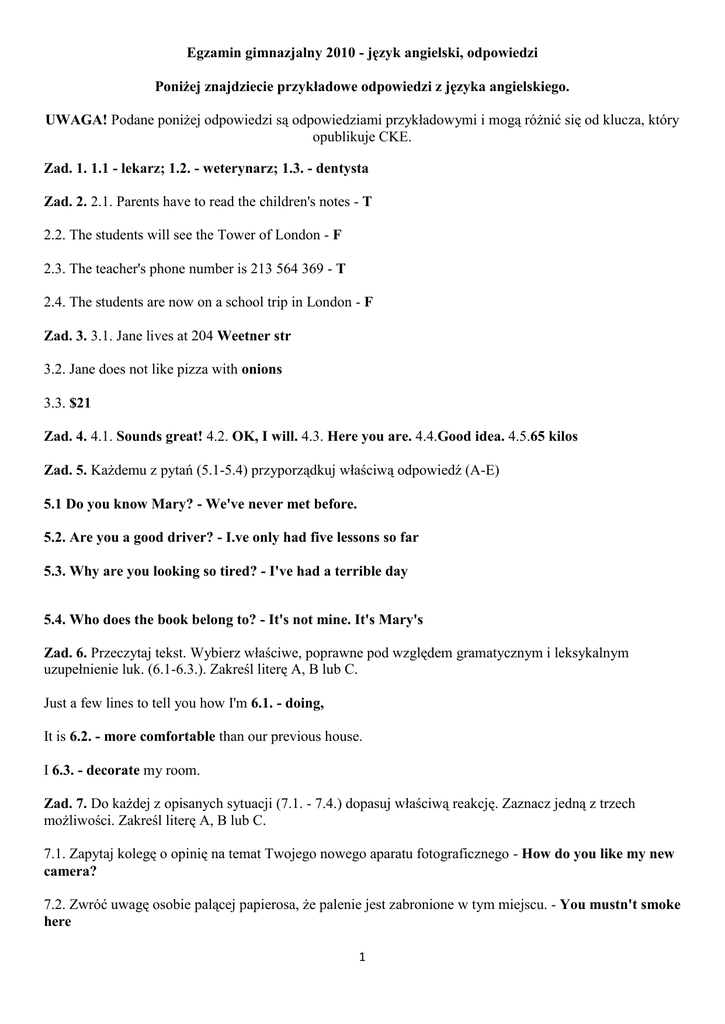 Egzamin gimnazjalny 2010 - język angielski, odpowiedzi

Poniżej znajdziecie przykładowe odpowiedzi z języka angielskiego.

UWAGA! Podane poniżej odpowiedzi są odpowiedziami przykładowymi i mogą różnić się od klucza, który opublikuje CKE.

Zad. 1. 1.1 - lekarz; 1.2. - weterynarz; 1.3. - dentysta

Zad. 2. 2.1. Parents have to read the children's notes - T

2.2. The students will see the Tower of London - F

2.3. The teacher's phone number is 213 564 369 - T

2.4. The students are now on a school trip in London - F

Zad. 3. 3.1. Jane lives at 204 Weetner str

3.2. Jane does not like pizza with onions

3.3. $21

Zad. 4. 4.1. Sounds great! 4.2. OK, I will. 4.3. Here you are. 4.4.Good idea. 4.5.65 kilos

Zad. 5. Każdemu z pytań (5.1-5.4) przyporządkuj właściwą odpowiedź (A-E)

5.1 Do you know Mary? - We've never met before.

5.2. Are you a good driver? - I.ve only had five lessons so far

5.3. Why are you looking so tired? - I've had a terrible day

5.4. Who does the book belong to? - It's not mine. It's Mary's

Zad. 6. Przeczytaj tekst. Wybierz właściwe, poprawne pod względem gramatycznym i leksykalnym uzupełnienie luk. (6.1-6.3.). Zakreśl literę A, B lub C.

Just a few lines to tell you how I'm 6.1. - doing,

It is 6.2. - more comfortable than our previous house.

I 6.3. - decorate my room.

Zad. 7. Do każdej z opisanych sytuacji (7.1. - 7.4.) dopasuj właściwą reakcję. Zaznacz jedną z trzech możliwości. Zakreśl literę A, B lub C.

7.1. Zapytaj kolegę o opinię na temat Twojego nowego aparatu fotograficznego - How do you like my new camera?

7.2. Zwróć uwagę osobie palącej papierosa, że palenie jest zabronione w tym miejscu. - You mustn't smoke here

1